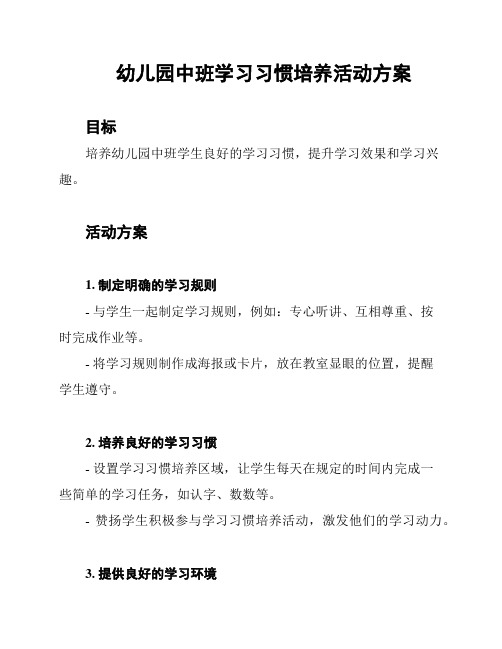 幼儿园中班学习习惯培养活动方案

目标

培养幼儿园中班学生良好的学习习惯，提升学习效果和学习兴趣。

活动方案

1. 制定明确的学习规则

- 与学生一起制定学习规则，例如：专心听讲、互相尊重、按时完成作业等。

- 将学习规则制作成海报或卡片，放在教室显眼的位置，提醒学生遵守。

2. 培养良好的学习习惯

- 设置学习习惯培养区域，让学生每天在规定的时间内完成一些简单的学习任务，如认字、数数等。

- 赞扬学生积极参与学习习惯培养活动，激发他们的学习动力。

3. 提供良好的学习环境